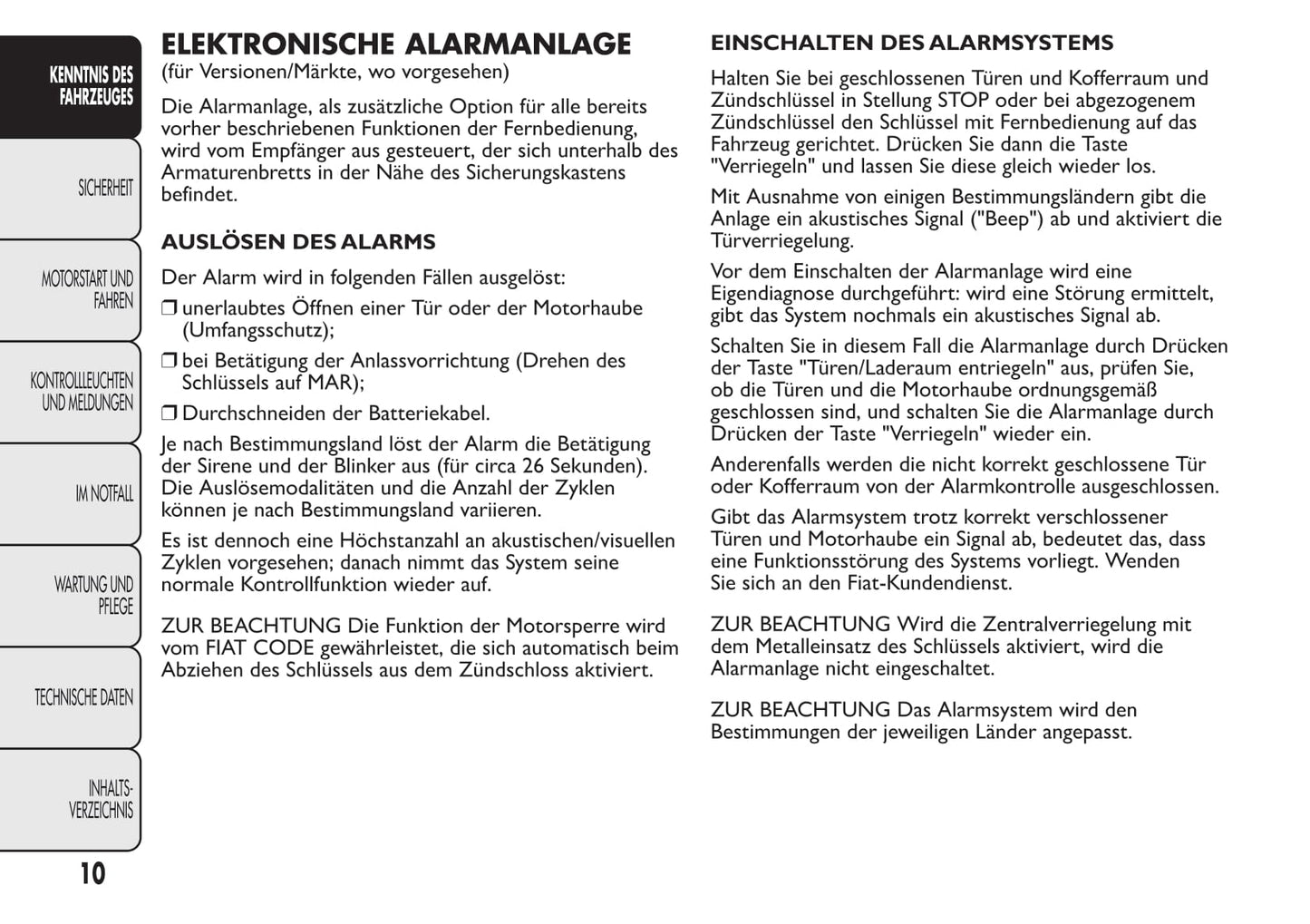 KENNTNIS DES FAHRZEUGES

SICHERHEIT

MOTORSTART UND FAHREN

KONTROLLLEUCHTEN UND MELDUNGEN

IM NOTFALL

WARTUNG UND PFLEGE

TECHNISCHE DATEN

INHALTS-VERZEICHNIS

10

ELEKTRONISCHE ALARMANLAGE
(für Versionen/Märkte, wo vorgesehen)

Die Alarmanlage, als zusätzliche Option für alle bereits vorher beschriebenen Funktionen der Fernbedienung, wird vom Empfänger aus gesteuert, der sich unterhalb des Armaturenbretts in der Nähe des Sicherungskastens befindet.

AUSLÖSEN DES ALARMS

Der Alarm wird in folgenden Fällen ausgelöst:

❒ unerlaubtes Öffnen einer Tür oder der Motorhaube (Umfangsschutz);

❒ bei Betätigung der Anlassvorrichtung (Drehen des Schlüssels auf MAR);

❒ Durchschneiden der Batteriekabel.

Je nach Bestimmungsland löst der Alarm die Betätigung der Sirene und der Blinker aus (für circa 26 Sekunden). Die Auslösemodalitäten und die Anzahl der Zyklen können je nach Bestimmungsland variieren.

Es ist dennoch eine Höchstanzahl an akustischen/visuellen Zyklen vorgesehen; danach nimmt das System seine normale Kontrollfunktion wieder auf.

ZUR BEACHTUNG Die Funktion der Motorsperre wird vom FIAT CODE gewährleistet, die sich automatisch beim Abziehen des Schlüssels aus dem Zündschloss aktiviert.

EINSCHALTEN DES ALARMSYSTEMS

Halten Sie bei geschlossenen Türen und Kofferraum und Zündschlüssel in Stellung STOP oder bei abgezogenem Zündschlüssel den Schlüssel mit Fernbedienung auf das Fahrzeug gerichtet. Drücken Sie dann die Taste "Verriegeln" und lassen Sie diese gleich wieder los.

Mit Ausnahme von einigen Bestimmungsländern gibt die Anlage ein akustisches Signal ("Beep") ab und aktiviert die Türverriegelung.

Vor dem Einschalten der Alarmanlage wird eine Eigendiagnose durchgeführt: wird eine Störung ermittelt, gibt das System nochmals ein akustisches Signal ab.

Schalten Sie in diesem Fall die Alarmanlage durch Drücken der Taste "Türen/Laderaum entriegeln" aus, prüfen Sie, ob die Türen und die Motorhaube ordnungsgemäß geschlossen sind, und schalten Sie die Alarmanlage durch Drücken der Taste "Verriegeln" wieder ein.

Anderenfalls werden die nicht korrekt geschlossene Tür oder Kofferraum von der Alarmkontrolle ausgeschlossen.

Gibt das Alarmsystem trotz korrekt verschlossener Türen und Motorhaube ein Signal ab, bedeutet das, dass eine Funktionsstörung des Systems vorliegt. Wenden Sie sich an den Fiat-Kundendienst.

ZUR BEACHTUNG Wird die Zentralverriegelung mit dem Metalleinsatz des Schlüssels aktiviert, wird die Alarmanlage nicht eingeschaltet.

ZUR BEACHTUNG Das Alarmsystem wird den Bestimmungen der jeweiligen Länder angepasst.